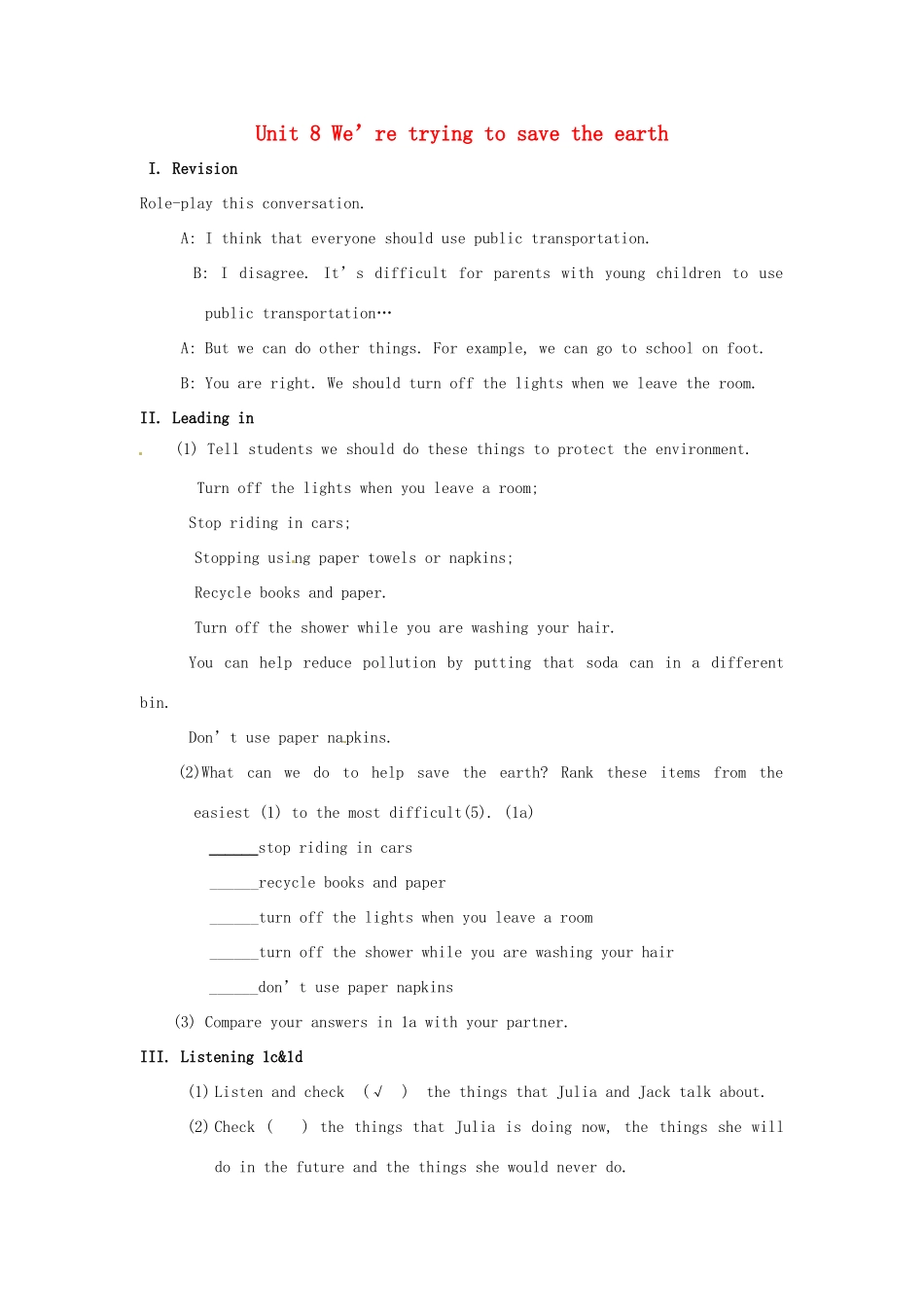 Unit 8 We're trying to save the earth

I. Revision

Role-play this conversation.

A: I think that everyone should use public transportation.

B: I disagree. It's difficult for parents with young children to use public transportation…

A: But we can do other things. For example, we can go to school on foot.

B: You are right. We should turn off the lights when we leave the room.

II. Leading in

(1) Tell students we should do these things to protect the environment.

Turn off the lights when you leave a room;

Stop riding in cars;

Stopping using paper towels or napkins;

Recycle books and paper.

Turn off the shower while you are washing your hair.

You can help reduce pollution by putting that soda can in a different bin.

Don't use paper napkins.

(2)What can we do to help save the earth? Rank these items from the easiest (1) to the most difficult(5). (1a)

____stop riding in cars

____recycle books and paper

____turn off the lights when you leave a room

____turn off the shower while you are washing your hair

____don't use paper napkins

(3) Compare your answers in 1a with your partner.

III. Listening 1c&1d

(1) Listen and check (√ ) the things that Julia and Jack talk about.

(2) Check ( ) the things that Julia is doing now, the things she will do in the future and the things she would never do.